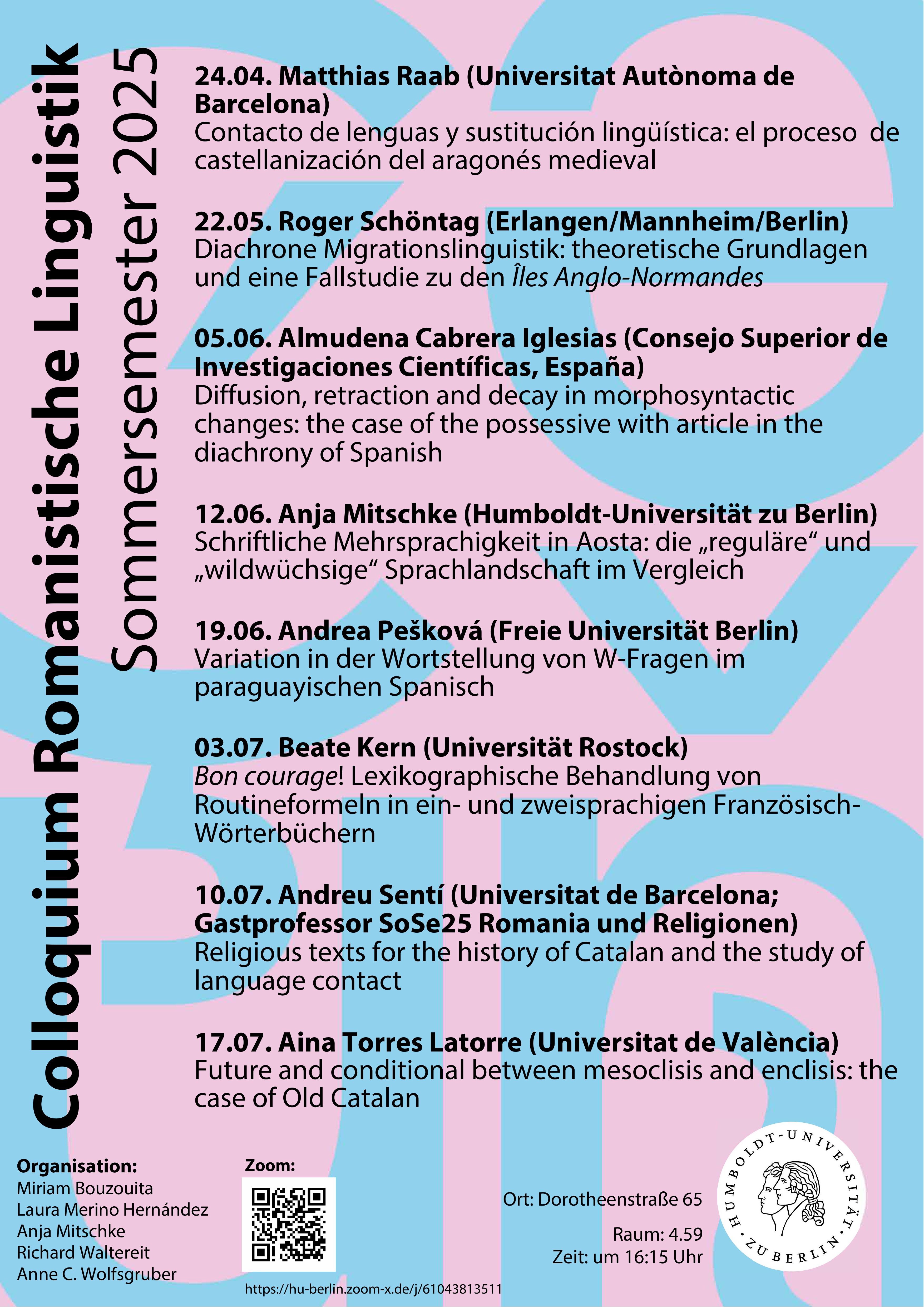 Colloquium Romanistische Linguistik
Sommersemester 2025

24.04. Matthias Raab (Universitat Autònoma de Barcelona)
Contacto de lenguas y sustitución lingüística: el proceso de castellanización del aragonés medieval

22.05. Roger Schöntag (Erlangen/Mannheim/Berlin)
Diachrone Migrationslinguistik: theoretische Grundlagen und eine Fallstudie zu den Îles Anglo-Normandes

05.06. Almudena Cabrera Iglesias (Consejo Superior de Investigaciones Científicas, España)
Diffusion, retraction and decay in morphosyntactic changes: the case of the possessive with article in the diachrony of Spanish

12.06. Anja Mitschke (Humboldt-Universität zu Berlin)
Schriftliche Mehrsprachigkeit in Aosta: die „reguläre“ und „wildwüchsige“ Sprachlandschaft im Vergleich

19.06. Andrea Pešková (Freie Universität Berlin)
Variation in der Wortstellung von W-Fragen im paraguayischen Spanisch

03.07. Beate Kern (Universität Rostock)
Bon courage! Lexikographische Behandlung von Routineformeln in ein- und zweisprachigen Französisch-Wörterbüchern

10.07. Andreu Sentí (Universitat de Barcelona; Gastprofessor SoSe25 Romania und Religionen)
Religious texts for the history of Catalan and the study of language contact

17.07. Aina Torres Latorre (Universitat de València)
Future and conditional between mesoclisis and enclisis: the case of Old Catalan

Organisation:
Miriam Bouzouita
Laura Merino Hernández
Anja Mitschke
Richard Waltereit
Anne C. Wolfsgruber

Zoom:
https://hu-berlin.zoom-x.de/j/61043813511

Ort: Dorotheenstraße 65
Raum: 4.59
Zeit: um 16:15 Uhr

HUMBOLDT-UNIVERSITÄT ZU BERLIN